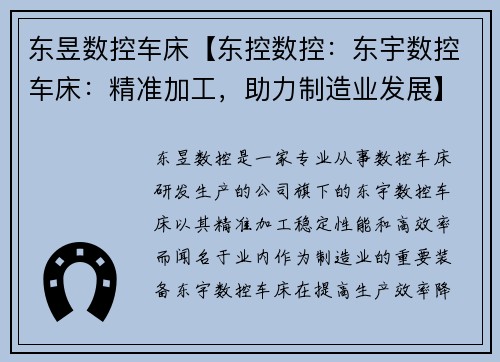 东昱数控车床【东控数控：东宇数控车床：精准加工，助力制造业发展】

东昱数控是一家专业从事数控车床研发生产的公司旗下的东宇数控车床以其精准加工稳定性能和高效率而闻名于业内作为制造业的重要装备东宇数控车床在提高生产效率降